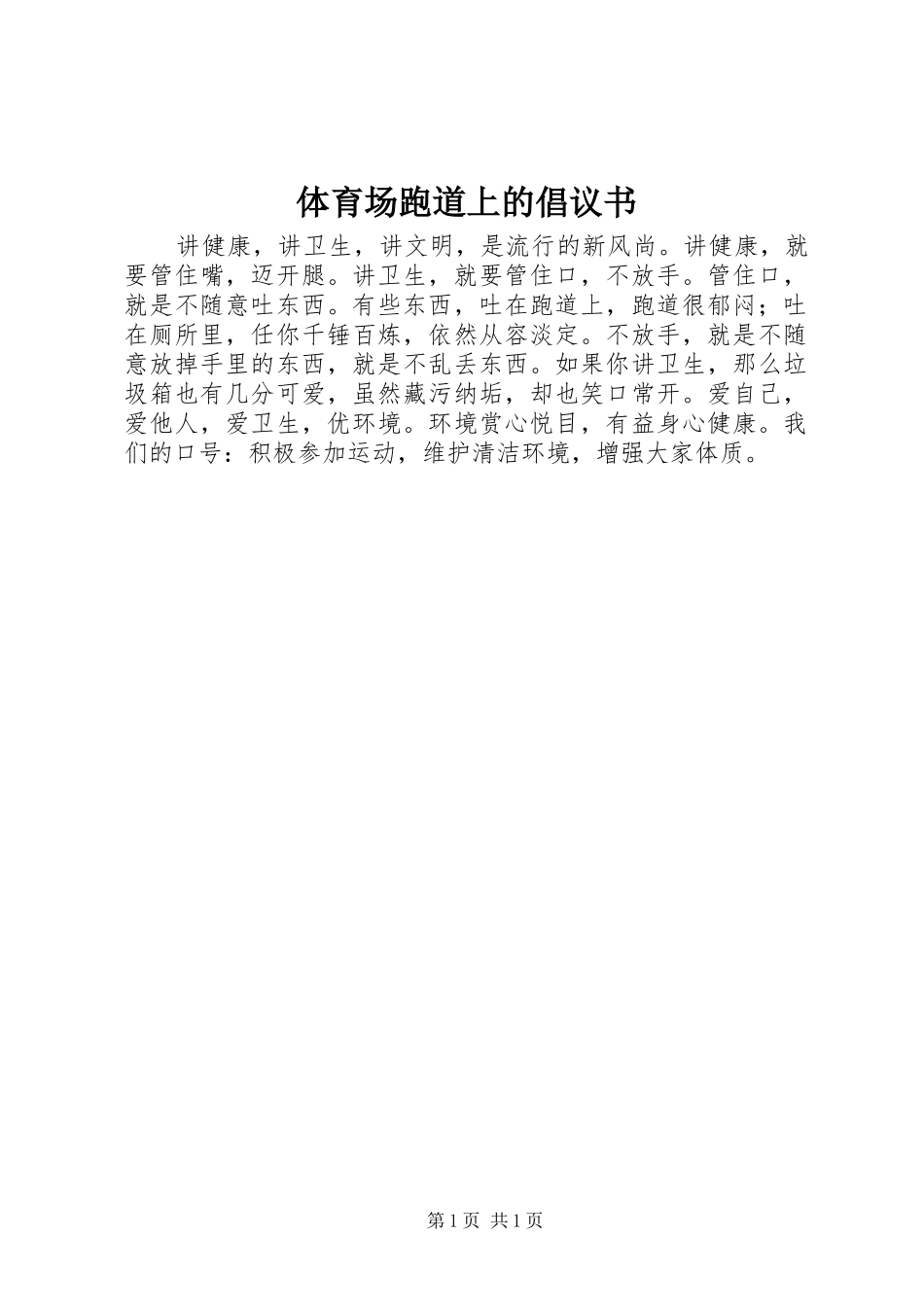 体育场跑道上的倡议书

讲健康，讲卫生，讲文明，是流行的新风尚。讲健康，就要管住嘴，迈开腿。讲卫生，就要管住口，不放手。管住口，就是不随意吐东西。有些东西，吐在跑道上，跑道很郁闷；吐在厕所里，任你千锤百炼，依然从容淡定。不放手，就是不随意放掉手里的东西，就是不乱丢东西。如果你讲卫生，那么垃圾箱也有几分可爱，虽然藏污纳垢，却也笑口常开。爱自己，爱他人，爱卫生，优环境。环境赏心悦目，有益身心健康。我们的口号：积极参加运动，维护清洁环境，增强大家体质。

第1页 共1页